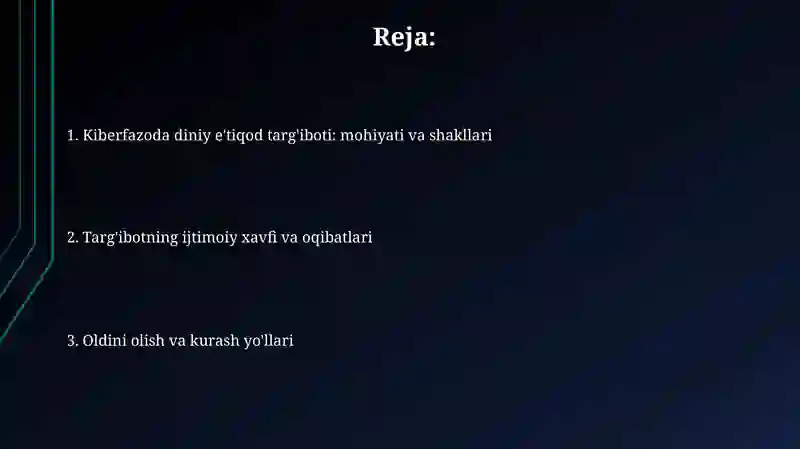 Reja:

1. Kiberfazoda diniy e'tiqod targ'iboti: mohiyati va shakllari

2. Targ'ibotning ijtimoiy xavfi va oqibatlari

3. Oldini olish va kurash yo'llari